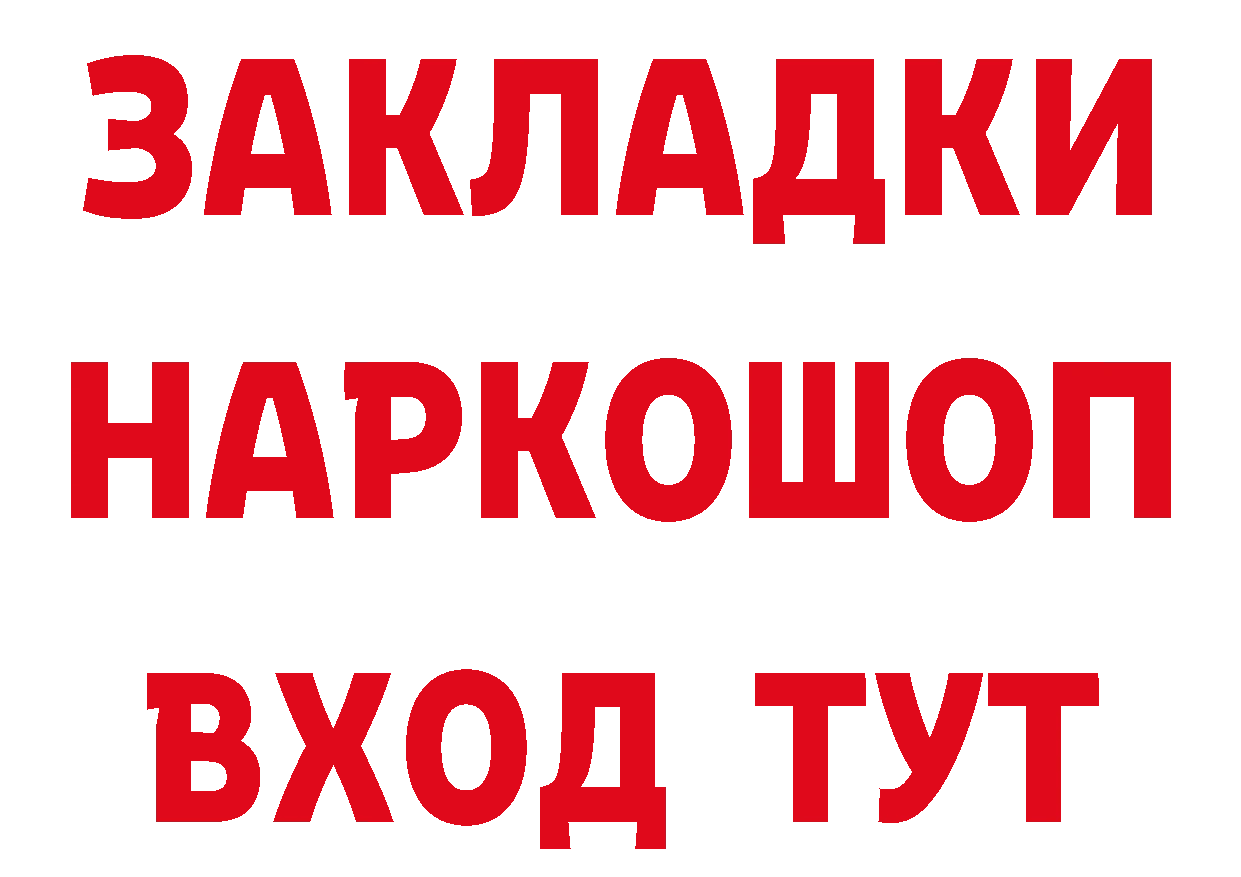 ЗАКЛАДКИ НАРКОШОП ВХОД ТУТ